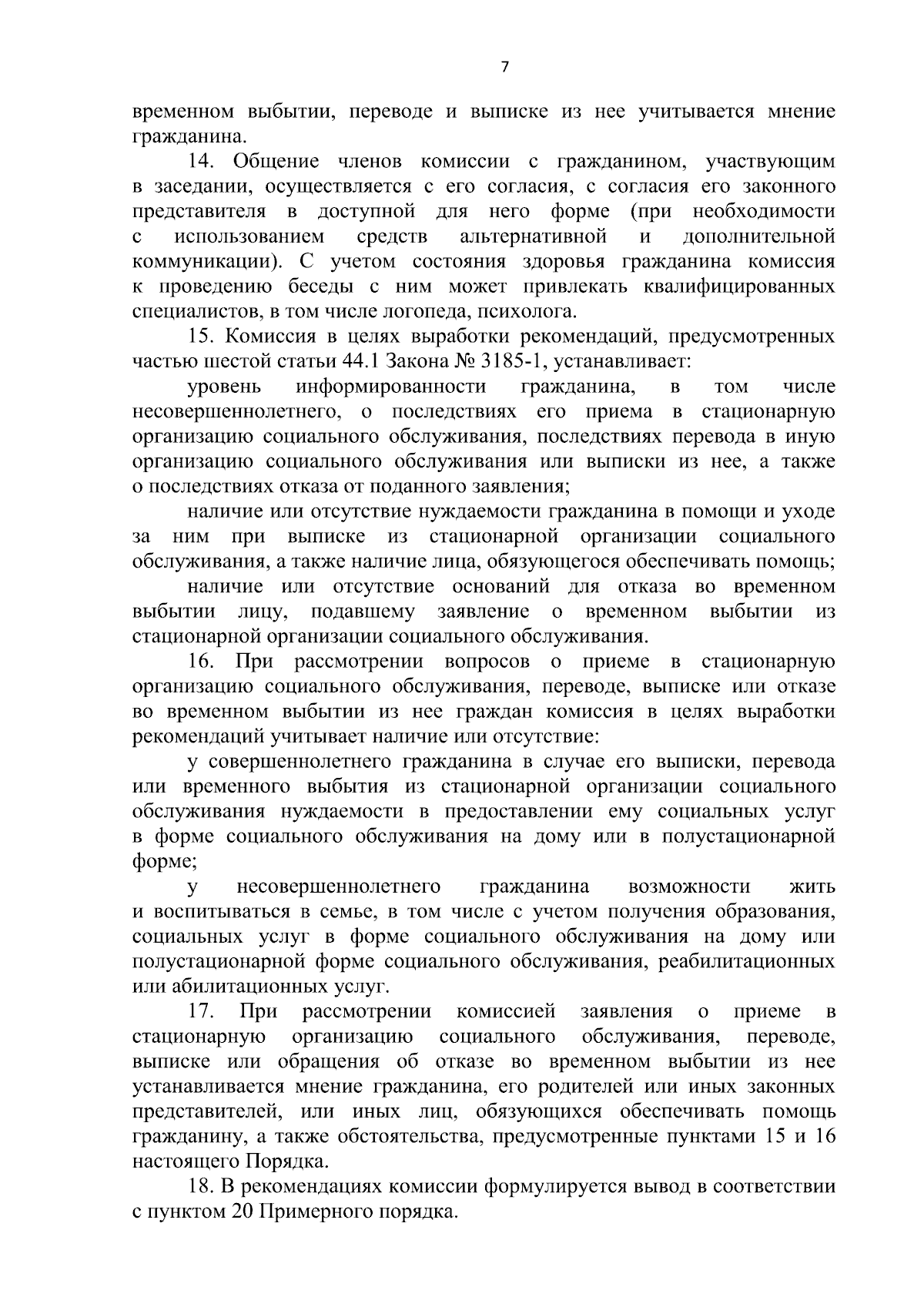 7

временном выбытии, переводе и выписке из нее учитывается мнение гражданина.

14. Общение членов комиссии с гражданином, участвующим в заседании, осуществляется с его согласия, с согласия его законного представителя в доступной для него форме (при необходимости с использованием средств альтернативной и дополнительной коммуникации). С учетом состояния здоровья гражданина комиссия к проведению беседы с ним может привлекать квалифицированных специалистов, в том числе логопеда, психолога.

15. Комиссия в целях выработки рекомендаций, предусмотренных частью шестой статьи 44.1 Закона № 3185-1, устанавливает:

уровень информированности гражданина, в том числе несовершеннолетнего, о последствиях его приема в стационарную организацию социального обслуживания, последствиях перевода в иную организацию социального обслуживания или выписки из нее, а также о последствиях отказа от поданного заявления;

наличие или отсутствие нуждаемости гражданина в помощи и уходе за ним при выписке из стационарной организации социального обслуживания, а также наличие лица, обязующегося обеспечивать помощь;

наличие или отсутствие оснований для отказа во временном выбытии лицу, подавшему заявление о временном выбытии из стационарной организации социального обслуживания.

16. При рассмотрении вопросов о приеме в стационарную организацию социального обслуживания, переводе, выписке или отказе во временном выбытии из нее граждан комиссия в целях выработки рекомендаций учитывает наличие или отсутствие:

у совершеннолетнего гражданина в случае его выписки, перевода или временного выбытия из стационарной организации социального обслуживания нуждаемости в предоставлении ему социальных услуг в форме социального обслуживания на дому или в полустационарной форме;

у несовершеннолетнего гражданина возможности жить и воспитываться в семье, в том числе с учетом получения образования, социальных услуг в форме социального обслуживания на дому или полустационарной форме социального обслуживания, реабилитационных или абилитационных услуг.

17. При рассмотрении комиссией заявления о приеме в стационарную организацию социального обслуживания, переводе, выписке или обращения об отказе во временном выбытии из нее устанавливается мнение гражданина, его родителей или иных законных представителей, или иных лиц, обязующихся обеспечивать помощь гражданину, а также обстоятельства, предусмотренные пунктами 15 и 16 настоящего Порядка.

18. В рекомендациях комиссии формулируется вывод в соответствии с пунктом 20 Примерного порядка.